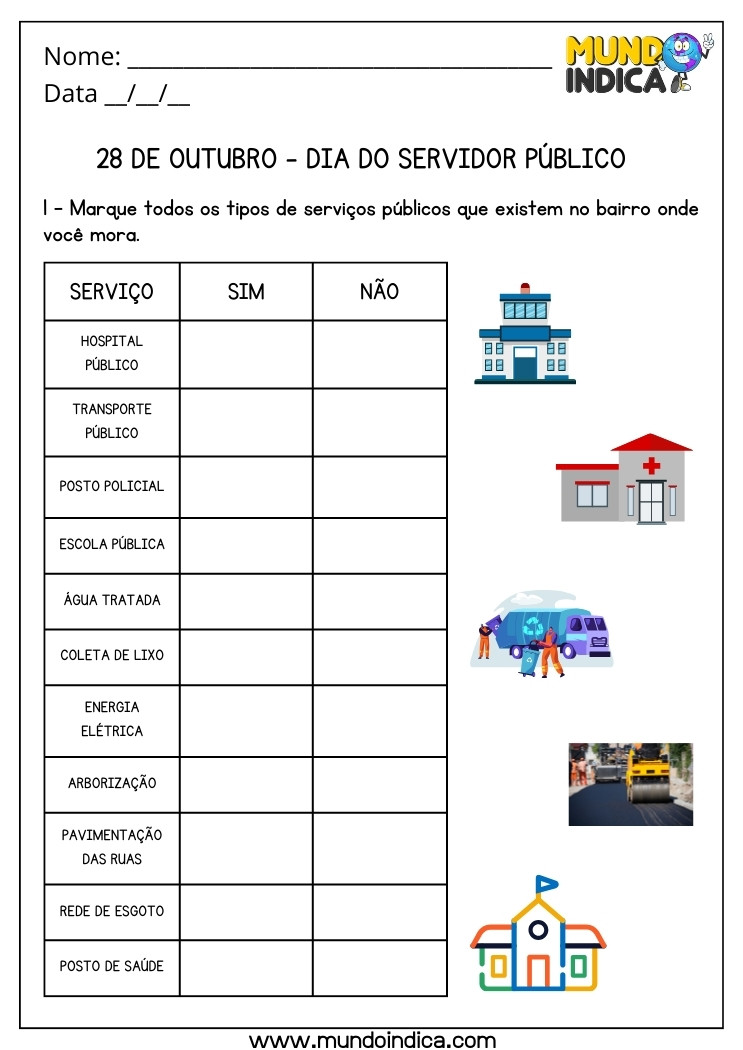 Nome: ___________________________________
Data __/__/__

MUNDO INDICA

28 DE OUTUBRO - DIA DO SERVIDOR PÚBLICO

1 - Marque todos os tipos de serviços públicos que existem no bairro onde você mora.

| SERVIÇO | SIM | NÃO |
|---|---|---|
| HOSPITAL PÚBLICO | | |
| TRANSPORTE PÚBLICO | | |
| POSTO POLICIAL | | |
| ESCOLA PÚBLICA | | |
| ÁGUA TRATADA | | |
| COLETA DE LIXO | | |
| ENERGIA ELÉTRICA | | |
| ARBORIZAÇÃO | | |
| PAVIMENTAÇÃO DAS RUAS | | |
| REDE DE ESGOTO | | |
| POSTO DE SAÚDE | | |

www.mundoindica.com